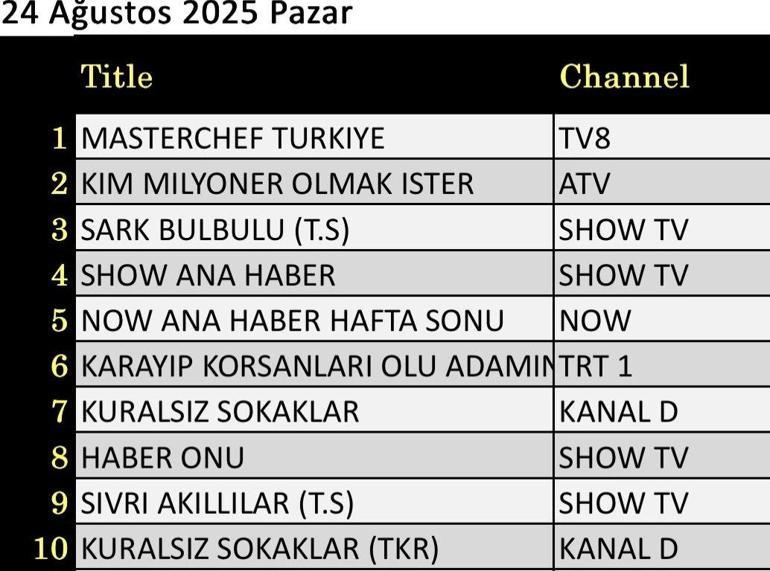 24 Ağustos 2025 Pazar

|  | Title | Channel |
|---|---|---|
| 1 | MASTERCHEF TURKIYE | TV8 |
| 2 | KIM MILYONER OLMAK ISTER | ATV |
| 3 | SARK BULBULU (T.S) | SHOW TV |
| 4 | SHOW ANA HABER | SHOW TV |
| 5 | NOW ANA HABER HAFTA SONU | NOW |
| 6 | KARAYIP KORSANLARI OLU ADAMIN | TRT 1 |
| 7 | KURALSIZ SOKAKLAR | KANAL D |
| 8 | HABER ONU | SHOW TV |
| 9 | SIVRI AKILLILAR (T.S) | SHOW TV |
| 10 | KURALSIZ SOKAKLAR (TKR) | KANAL D |